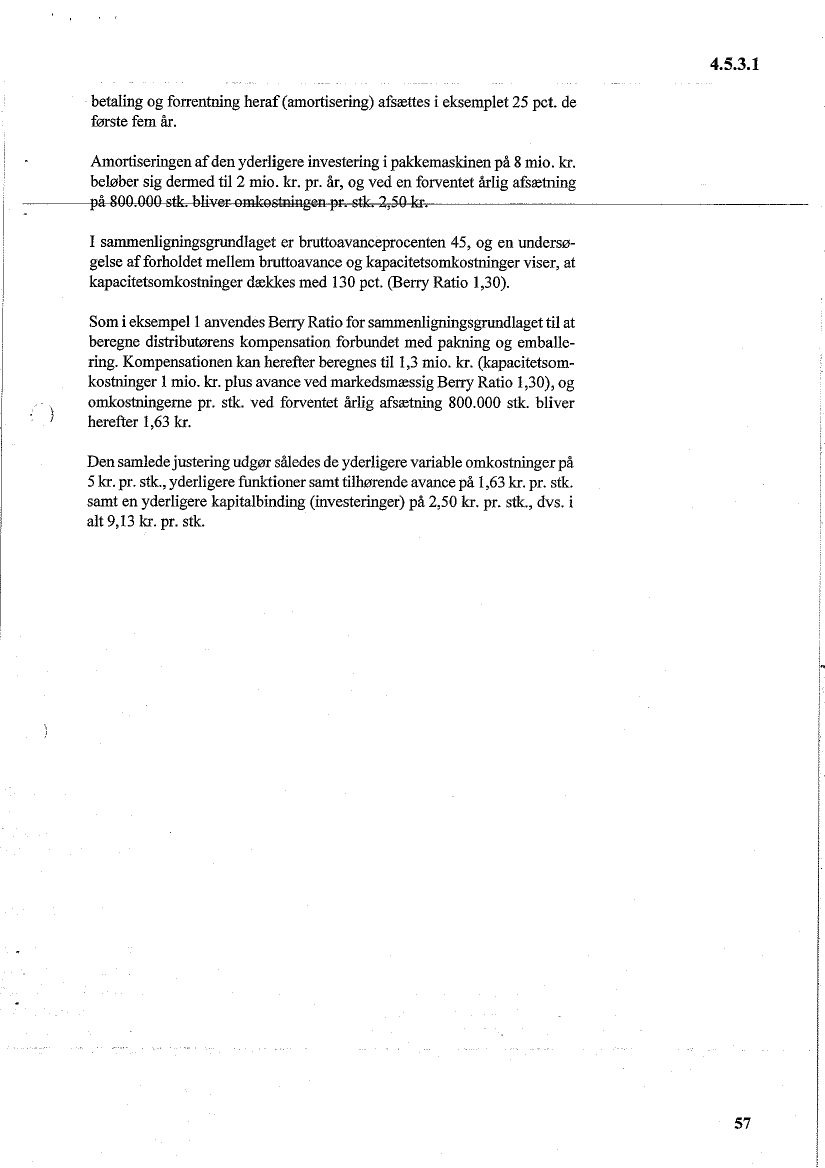 4.5.3.1

betaling og forrentning heraf (amortisering) afsættes i eksemplet 25 pct. de første fem år.

Amortiseringen af den yderligere investering i pakkemaskinen på 8 mio. kr. beløber sig dermed til 2 mio. kr. pr. år, og ved en forventet årlig afsætning på 800.000 stk. bliver omkostningen pr. stk. 2,50 kr.

I sammenligningsgrundlaget er bruttoavanceprocenten 45, og en undersøgelse af forholdet mellem bruttoavance og kapacitetsomkostninger viser, at kapacitetsomkostninger dækkes med 130 pct. (Berry Ratio 1,30).

Som i eksempel 1 anvendes Berry Ratio for sammenligningsgrundlaget til at beregne distributørens kompensation forbundet med pakning og emballering. Kompensationen kan herefter beregnes til 1,3 mio. kr. (kapacitetsomkostninger 1 mio. kr. plus avance ved markedsmæssig Berry Ratio 1,30), og omkostningerne pr. stk. ved forventet årlig afsætning 800.000 stk. bliver herefter 1,63 kr.

Den samlede justering udgør således de yderligere variable omkostninger på 5 kr. pr. stk., yderligere funktioner samt tilhørende avance på 1,63 kr. pr. stk. samt en yderligere kapitalbinding (investeringer) på 2,50 kr. pr. stk., dvs. i alt 9,13 kr. pr. stk.

57